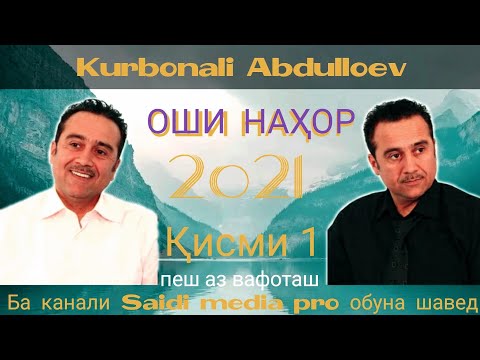 Kurbonali Abdulloev

ОШИ НАҲОР

2021

Қисми 1

пеш аз вафоташ

Ба канали Saidi media pro обуна шавед